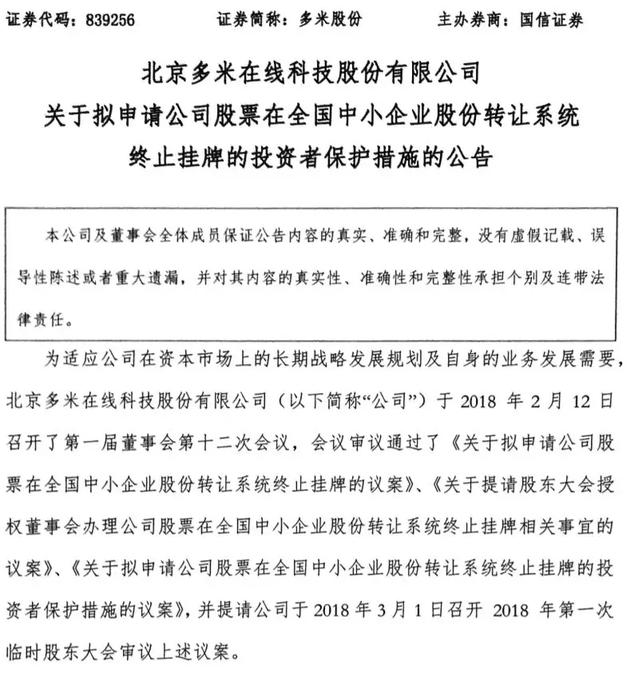 证券代码：839256　　　证券简称：多米股份　　　主办券商：国信证券

北京多米在线科技股份有限公司
关于拟申请公司股票在全国中小企业股份转让系统
终止挂牌的投资者保护措施的公告

本公司及董事会全体成员保证公告内容的真实、准确和完整，没有虚假记载、误导性陈述或者重大遗漏，并对其内容的真实性、准确性和完整性承担个别及连带法律责任。

为适应公司在资本市场上的长期战略发展规划及自身的业务发展需要，北京多米在线科技股份有限公司（以下简称“公司”）于 2018 年 2 月 12 日召开了第一届董事会第十二次会议，会议审议通过了《关于拟申请公司股票在全国中小企业股份转让系统终止挂牌的议案》、《关于提请股东大会授权董事会办理公司股票在全国中小企业股份转让系统终止挂牌相关事宜的议案》、《关于拟申请公司股票在全国中小企业股份转让系统终止挂牌的投资者保护措施的议案》，并提请公司于 2018 年 3 月 1 日召开 2018 年第一次临时股东大会审议上述议案。